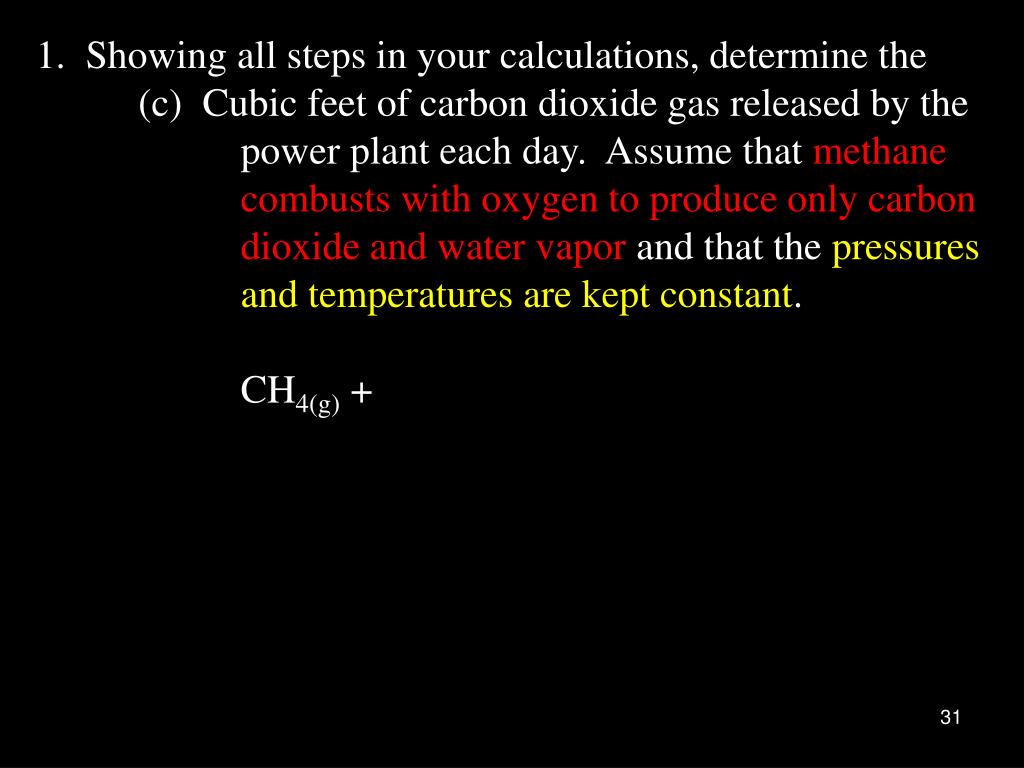 1. Showing all steps in your calculations, determine the

(c) Cubic feet of carbon dioxide gas released by the power plant each day. Assume that methane combusts with oxygen to produce only carbon dioxide and water vapor and that the pressures and temperatures are kept constant.

$CH_{4(g)}$ +

31